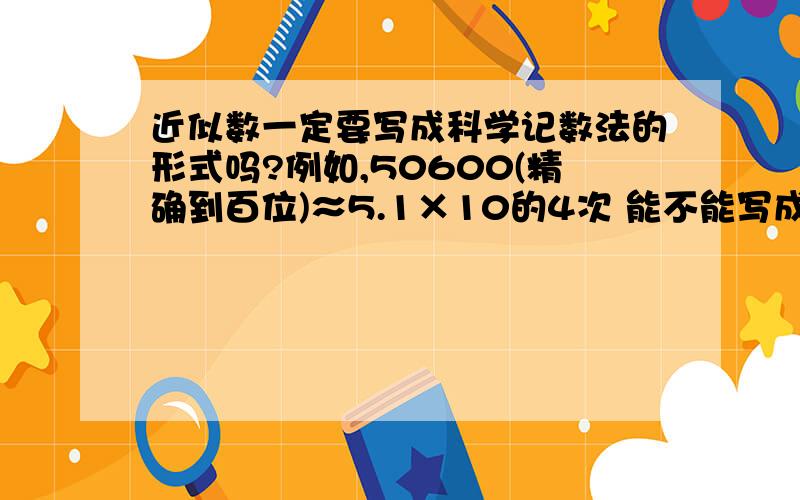 近似数一定要写成科学记数法的形式吗?例如,50600(精确到百位)≈5.1×10的4次 能不能写成